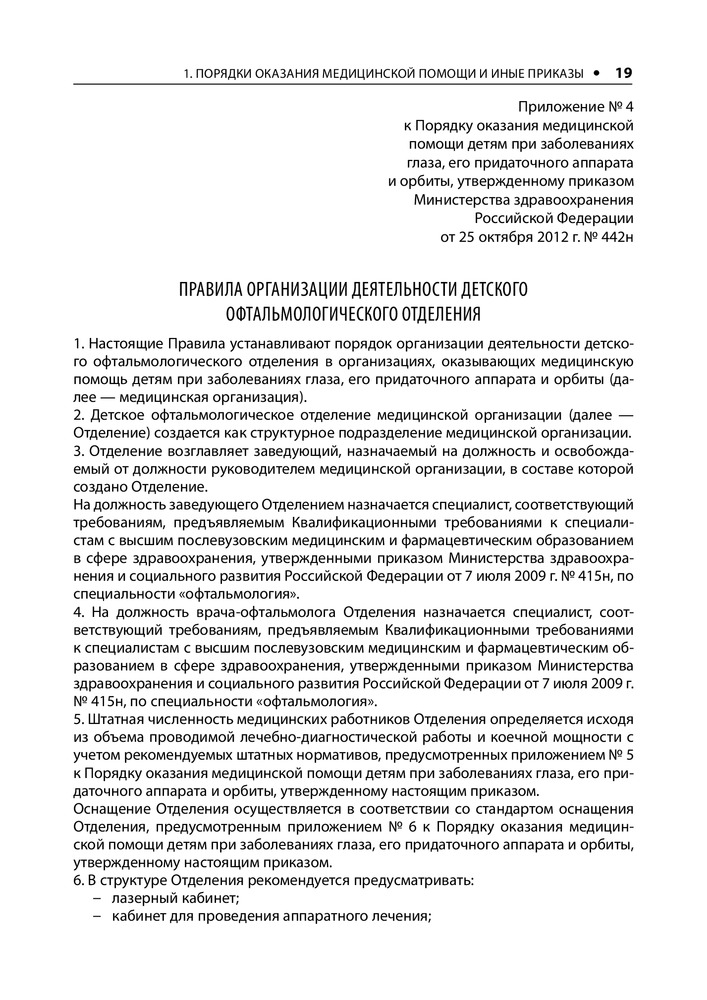 1. ПОРЯДКИ ОКАЗАНИЯ МЕДИЦИНСКОЙ ПОМОЩИ И ИНЫЕ ПРИКАЗЫ • 19

Приложение № 4
к Порядку оказания медицинской помощи детям при заболеваниях глаза, его придаточного аппарата и орбиты, утвержденному приказом Министерства здравоохранения Российской Федерации от 25 октября 2012 г. № 442н

ПРАВИЛА ОРГАНИЗАЦИИ ДЕЯТЕЛЬНОСТИ ДЕТСКОГО ОФТАЛЬМОЛОГИЧЕСКОГО ОТДЕЛЕНИЯ

1. Настоящие Правила устанавливают порядок организации деятельности детского офтальмологического отделения в организациях, оказывающих медицинскую помощь детям при заболеваниях глаза, его придаточного аппарата и орбиты (далее — медицинская организация).
2. Детское офтальмологическое отделение медицинской организации (далее — Отделение) создается как структурное подразделение медицинской организации.
3. Отделение возглавляет заведующий, назначаемый на должность и освобождаемый от должности руководителем медицинской организации, в составе которой создано Отделение.
На должность заведующего Отделением назначается специалист, соответствующий требованиям, предъявляемым Квалификационными требованиями к специалистам с высшим послевузовским медицинским и фармацевтическим образованием в сфере здравоохранения, утвержденными приказом Министерства здравоохранения и социального развития Российской Федерации от 7 июля 2009 г. № 415н, по специальности «офтальмология».
4. На должность врача-офтальмолога Отделения назначается специалист, соответствующий требованиям, предъявляемым Квалификационными требованиями к специалистам с высшим послевузовским медицинским и фармацевтическим образованием в сфере здравоохранения, утвержденными приказом Министерства здравоохранения и социального развития Российской Федерации от 7 июля 2009 г. № 415н, по специальности «офтальмология».
5. Штатная численность медицинских работников Отделения определяется исходя из объема проводимой лечебно-диагностической работы и коечной мощности с учетом рекомендуемых штатных нормативов, предусмотренных приложением № 5 к Порядку оказания медицинской помощи детям при заболеваниях глаза, его придаточного аппарата и орбиты, утвержденному настоящим приказом.
Оснащение Отделения осуществляется в соответствии со стандартом оснащения Отделения, предусмотренным приложением № 6 к Порядку оказания медицинской помощи детям при заболеваниях глаза, его придаточного аппарата и орбиты, утвержденному настоящим приказом.
6. В структуре Отделения рекомендуется предусматривать:
– лазерный кабинет;
– кабинет для проведения аппаратного лечения;